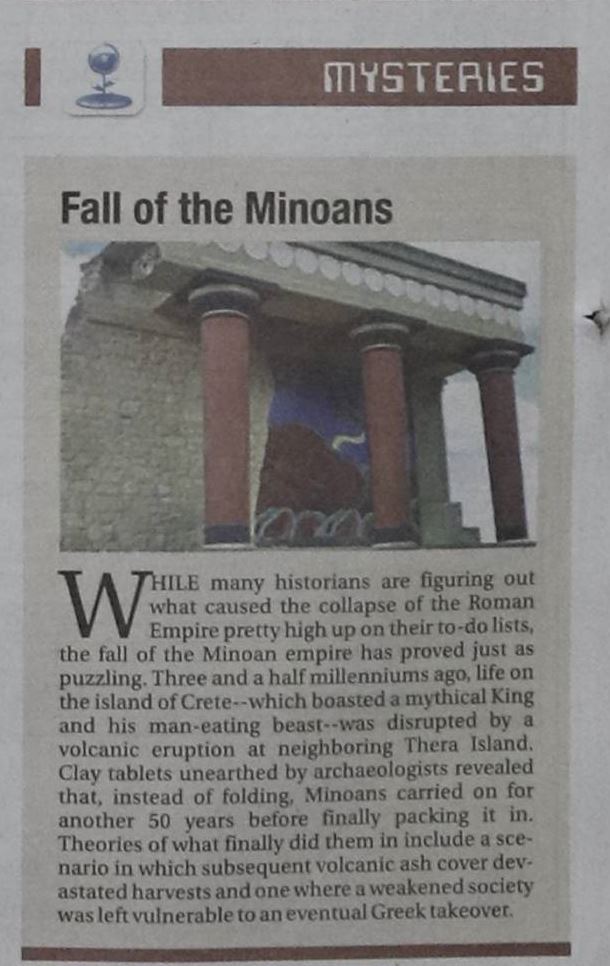 MYSTERIES

Fall of the Minoans

WHILE many historians are figuring out what caused the collapse of the Roman Empire pretty high up on their to-do lists, the fall of the Minoan empire has proved just as puzzling. Three and a half millenniums ago, life on the island of Crete--which boasted a mythical King and his man-eating beast--was disrupted by a volcanic eruption at neighboring Thera Island. Clay tablets unearthed by archaeologists revealed that, instead of folding, Minoans carried on for another 50 years before finally packing it in. Theories of what finally did them in include a scenario in which subsequent volcanic ash cover devastated harvests and one where a weakened society was left vulnerable to an eventual Greek takeover.